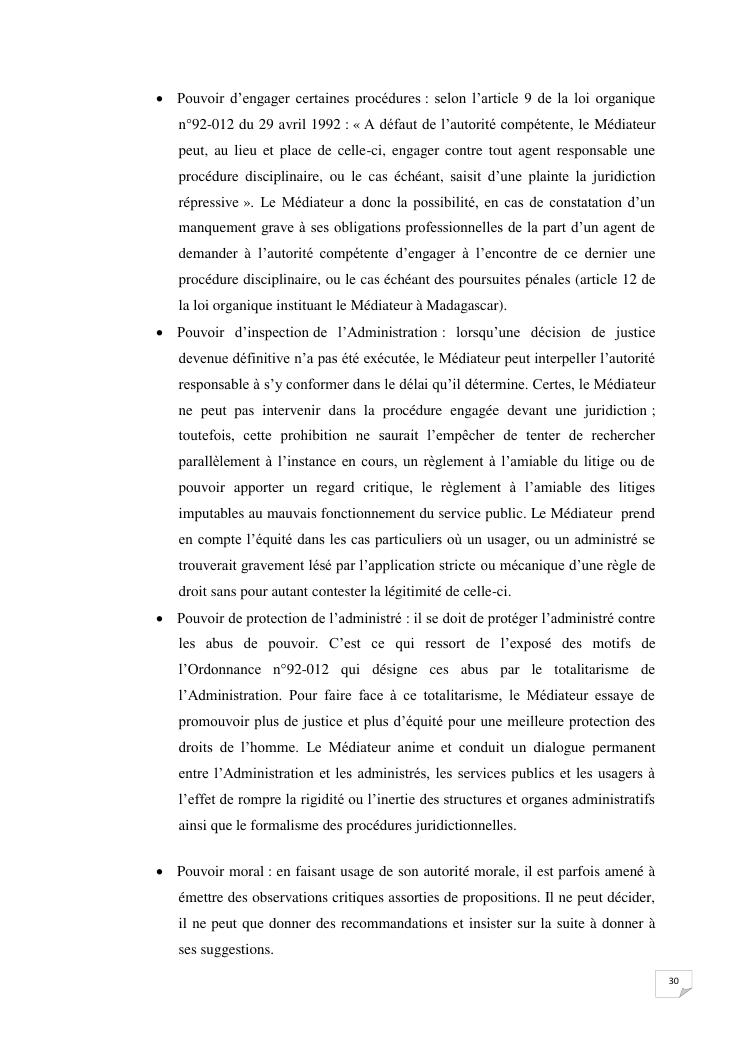 • Pouvoir d'engager certaines procédures : selon l'article 9 de la loi organique n°92-012 du 29 avril 1992 : « A défaut de l'autorité compétente, le Médiateur peut, au lieu et place de celle-ci, engager contre tout agent responsable une procédure disciplinaire, ou le cas échéant, saisit d'une plainte la juridiction répressive ». Le Médiateur a donc la possibilité, en cas de constatation d'un manquement grave à ses obligations professionnelles de la part d'un agent de demander à l'autorité compétente d'engager à l'encontre de ce dernier une procédure disciplinaire, ou le cas échéant des poursuites pénales (article 12 de la loi organique instituant le Médiateur à Madagascar).

• Pouvoir d'inspection de l'Administration : lorsqu'une décision de justice devenue définitive n'a pas été exécutée, le Médiateur peut interpeller l'autorité responsable à s'y conformer dans le délai qu'il détermine. Certes, le Médiateur ne peut pas intervenir dans la procédure engagée devant une juridiction ; toutefois, cette prohibition ne saurait l'empêcher de tenter de rechercher parallèlement à l'instance en cours, un règlement à l'amiable du litige ou de pouvoir apporter un regard critique, le règlement à l'amiable des litiges imputables au mauvais fonctionnement du service public. Le Médiateur prend en compte l'équité dans les cas particuliers où un usager, ou un administré se trouverait gravement lésé par l'application stricte ou mécanique d'une règle de droit sans pour autant contester la légitimité de celle-ci.

• Pouvoir de protection de l'administré : il se doit de protéger l'administré contre les abus de pouvoir. C'est ce qui ressort de l'exposé des motifs de l'Ordonnance n°92-012 qui désigne ces abus par le totalitarisme de l'Administration. Pour faire face à ce totalitarisme, le Médiateur essaye de promouvoir plus de justice et plus d'équité pour une meilleure protection des droits de l'homme. Le Médiateur anime et conduit un dialogue permanent entre l'Administration et les administrés, les services publics et les usagers à l'effet de rompre la rigidité ou l'inertie des structures et organes administratifs ainsi que le formalisme des procédures juridictionnelles.

• Pouvoir moral : en faisant usage de son autorité morale, il est parfois amené à émettre des observations critiques assorties de propositions. Il ne peut décider, il ne peut que donner des recommandations et insister sur la suite à donner à ses suggestions.

30